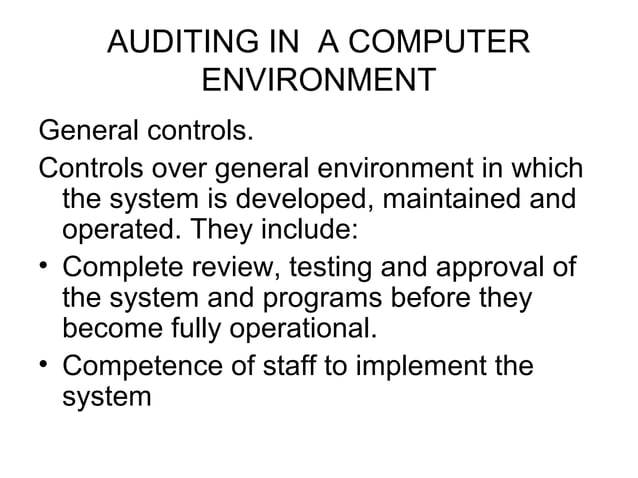 AUDITING IN A COMPUTER ENVIRONMENT

General controls.

Controls over general environment in which the system is developed, maintained and operated. They include:

• Complete review, testing and approval of the system and programs before they become fully operational.

• Competence of staff to implement the system